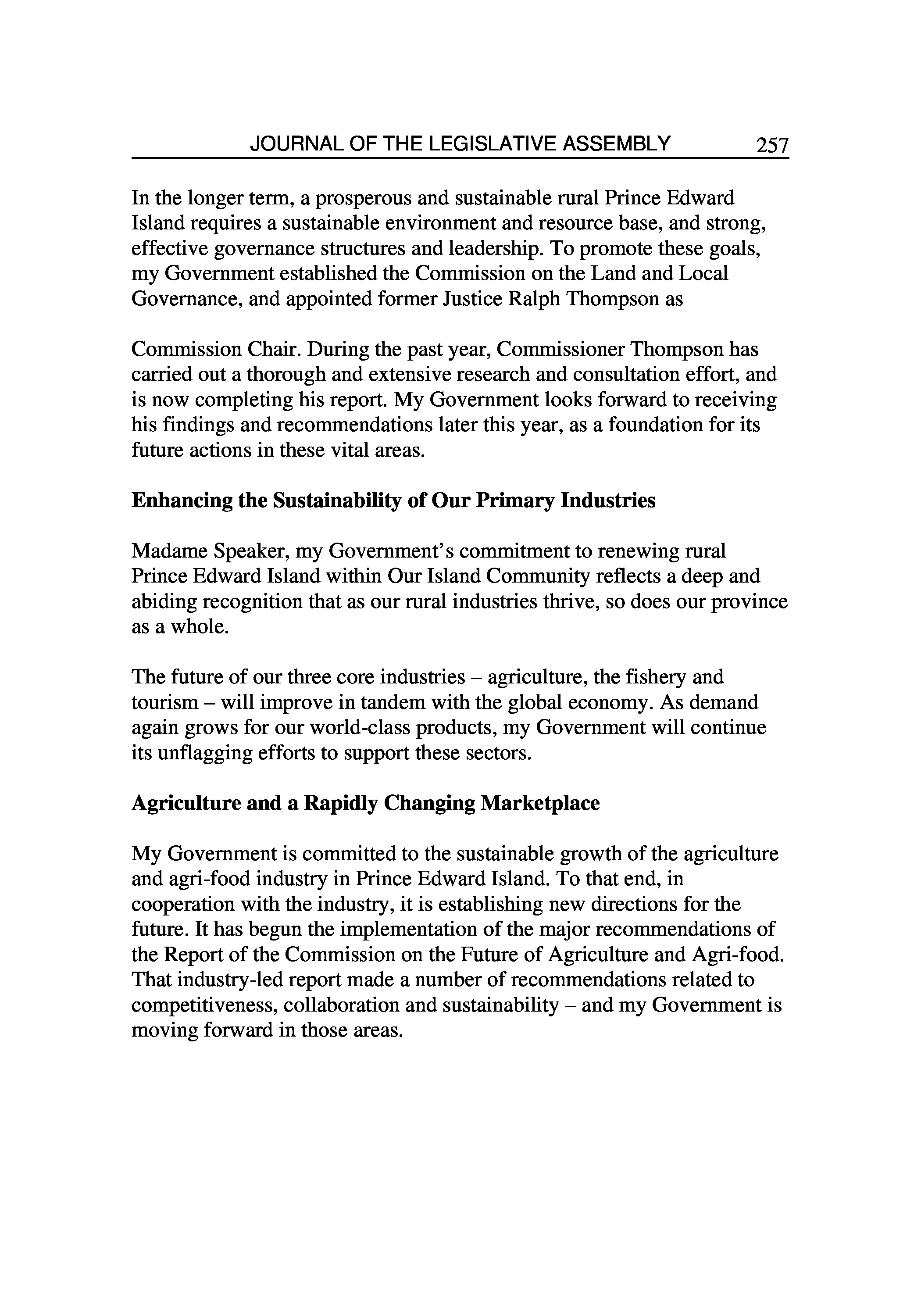 JOURNAL OF THE LEGISLATIVE ASSEMBLY 257

In the longer term, a prosperous and sustainable rural Prince Edward Island requires a sustainable environment and resource base, and strong, effective governance structures and leadership. To promote these goals, my Government established the Commission on the Land and Local Governance, and appointed former Justice Ralph Thompson as

Commission Chair. During the past year, Commissioner Thompson has carried out a thorough and extensive research and consultation effort, and is now completing his report. My Government looks forward to receiving his findings and recommendations later this year, as a foundation for its future actions in these vital areas.

Enhancing the Sustainability of Our Primary Industries

Madame Speaker, my Government's commitment to renewing rural Prince Edward Island within Our Island Community reflects a deep and abiding recognition that as our rural industries thrive, so does our province as a whole.

The future of our three core industries – agriculture, the fishery and tourism – will improve in tandem with the global economy. As demand again grows for our world-class products, my Government will continue its unflagging efforts to support these sectors.

Agriculture and a Rapidly Changing Marketplace

My Government is committed to the sustainable growth of the agriculture and agri-food industry in Prince Edward Island. To that end, in cooperation with the industry, it is establishing new directions for the future. It has begun the implementation of the major recommendations of the Report of the Commission on the Future of Agriculture and Agri-food. That industry-led report made a number of recommendations related to competitiveness, collaboration and sustainability – and my Government is moving forward in those areas.